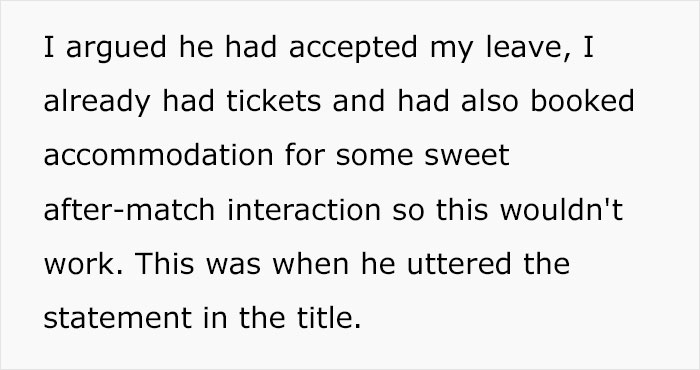 I argued he had accepted my leave, I already had tickets and had also booked accommodation for some sweet after-match interaction so this wouldn't work. This was when he uttered the statement in the title.